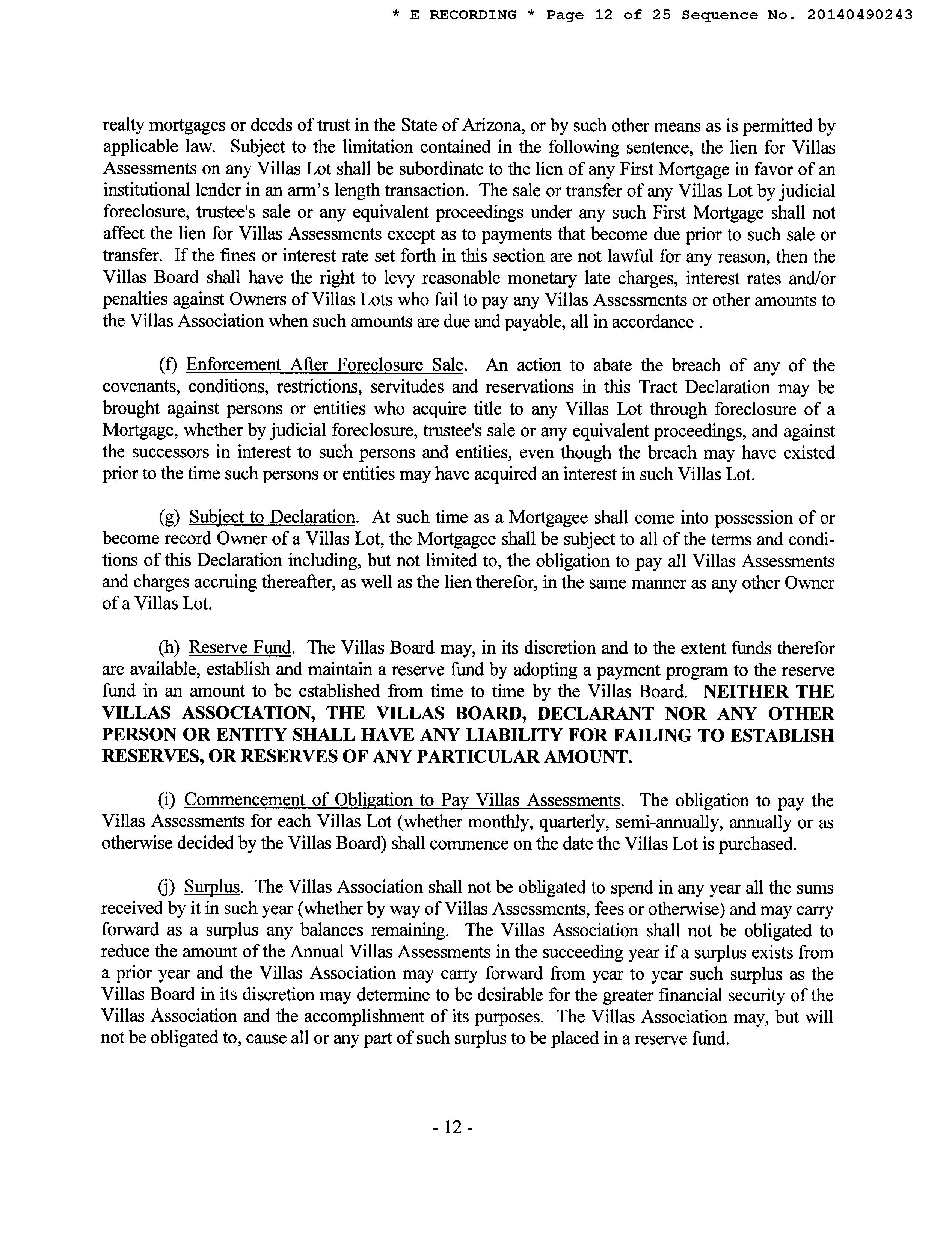 * E RECORDING * Page 12 of 25 Sequence No. 20140490243

realty mortgages or deeds of trust in the State of Arizona, or by such other means as is permitted by applicable law. Subject to the limitation contained in the following sentence, the lien for Villas Assessments on any Villas Lot shall be subordinate to the lien of any First Mortgage in favor of an institutional lender in an arm's length transaction. The sale or transfer of any Villas Lot by judicial foreclosure, trustee's sale or any equivalent proceedings under any such First Mortgage shall not affect the lien for Villas Assessments except as to payments that become due prior to such sale or transfer. If the fines or interest rate set forth in this section are not lawful for any reason, then the Villas Board shall have the right to levy reasonable monetary late charges, interest rates and/or penalties against Owners of Villas Lots who fail to pay any Villas Assessments or other amounts to the Villas Association when such amounts are due and payable, all in accordance .

(f) Enforcement After Foreclosure Sale. An action to abate the breach of any of the covenants, conditions, restrictions, servitudes and reservations in this Tract Declaration may be brought against persons or entities who acquire title to any Villas Lot through foreclosure of a Mortgage, whether by judicial foreclosure, trustee's sale or any equivalent proceedings, and against the successors in interest to such persons and entities, even though the breach may have existed prior to the time such persons or entities may have acquired an interest in such Villas Lot.

(g) Subject to Declaration. At such time as a Mortgagee shall come into possession of or become record Owner of a Villas Lot, the Mortgagee shall be subject to all of the terms and conditions of this Declaration including, but not limited to, the obligation to pay all Villas Assessments and charges accruing thereafter, as well as the lien therefor, in the same manner as any other Owner of a Villas Lot.

(h) Reserve Fund. The Villas Board may, in its discretion and to the extent funds therefor are available, establish and maintain a reserve fund by adopting a payment program to the reserve fund in an amount to be established from time to time by the Villas Board. NEITHER THE VILLAS ASSOCIATION, THE VILLAS BOARD, DECLARANT NOR ANY OTHER PERSON OR ENTITY SHALL HAVE ANY LIABILITY FOR FAILING TO ESTABLISH RESERVES, OR RESERVES OF ANY PARTICULAR AMOUNT.

(i) Commencement of Obligation to Pay Villas Assessments. The obligation to pay the Villas Assessments for each Villas Lot (whether monthly, quarterly, semi-annually, annually or as otherwise decided by the Villas Board) shall commence on the date the Villas Lot is purchased.

(j) Surplus. The Villas Association shall not be obligated to spend in any year all the sums received by it in such year (whether by way of Villas Assessments, fees or otherwise) and may carry forward as a surplus any balances remaining. The Villas Association shall not be obligated to reduce the amount of the Annual Villas Assessments in the succeeding year if a surplus exists from a prior year and the Villas Association may carry forward from year to year such surplus as the Villas Board in its discretion may determine to be desirable for the greater financial security of the Villas Association and the accomplishment of its purposes. The Villas Association may, but will not be obligated to, cause all or any part of such surplus to be placed in a reserve fund.

- 12 -